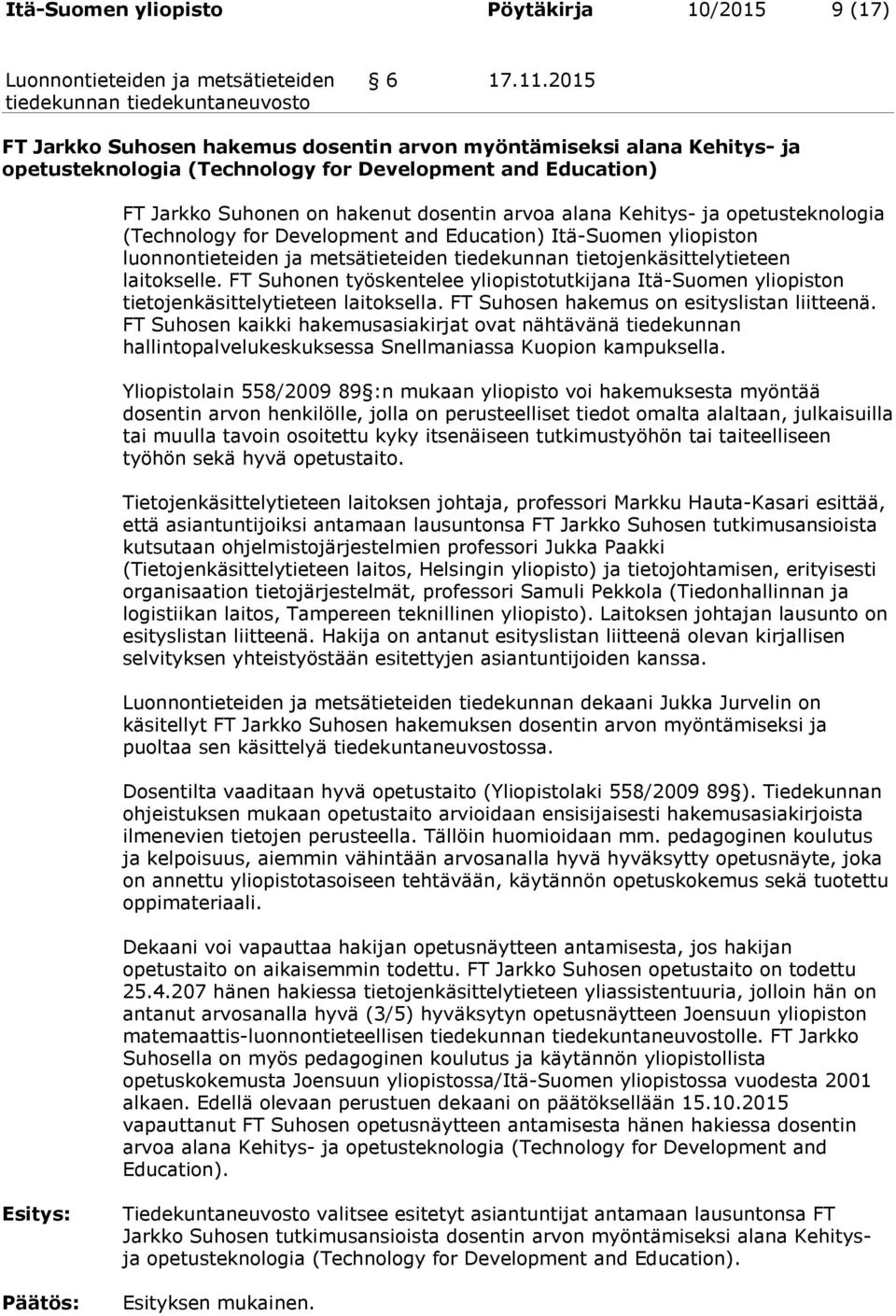 Itä-Suomen yliopisto Pöytäkirja 10/2015 9 (17)

Luonnontieteiden ja metsätieteiden tiedekunnan tiedekuntaneuvosto 6 17.11.2015

FT Jarkko Suhosen hakemus dosentin arvon myöntämiseksi alana Kehitys- ja opetusteknologia (Technology for Development and Education)

FT Jarkko Suhonen on hakenut dosentin arvoa alana Kehitys- ja opetusteknologia (Technology for Development and Education) Itä-Suomen yliopiston luonnontieteiden ja metsätieteiden tiedekunnan tietojenkäsittelytieteen laitokselle. FT Suhonen työskentelee yliopistotutkijana Itä-Suomen yliopiston tietojenkäsittelytieteen laitoksella. FT Suhosen hakemus on esityslistan liitteenä. FT Suhosen kaikki hakemusasiakirjat ovat nähtävänä tiedekunnan hallintopalvelukeskuksessa Snellmaniassa Kuopion kampuksella.

Yliopistolain 558/2009 89 :n mukaan yliopisto voi hakemuksesta myöntää dosentin arvon henkilölle, jolla on perusteelliset tiedot omalta alaltaan, julkaisuilla tai muulla tavoin osoitettu kyky itsenäiseen tutkimustyöhön tai taiteelliseen työhön sekä hyvä opetustaito.

Tietojenkäsittelytieteen laitoksen johtaja, professori Markku Hauta-Kasari esittää, että asiantuntijoiksi antamaan lausuntonsa FT Jarkko Suhosen tutkimusansioista kutsutaan ohjelmistojärjestelmien professori Jukka Paakki (Tietojenkäsittelytieteen laitos, Helsingin yliopisto) ja tietojohtamisen, erityisesti organisaation tietojärjestelmät, professori Samuli Pekkola (Tiedonhallinnan ja logistiikan laitos, Tampereen teknillinen yliopisto). Laitoksen johtajan lausunto on esityslistan liitteenä. Hakija on antanut esityslistan liitteenä olevan kirjallisen selvityksen yhteistyöstään esitettyjen asiantuntijoiden kanssa.

Luonnontieteiden ja metsätieteiden tiedekunnan dekaani Jukka Jurvelin on käsitellyt FT Jarkko Suhosen hakemuksen dosentin arvon myöntämiseksi ja puoltaa sen käsittelyä tiedekuntaneuvostossa.

Dosentilta vaaditaan hyvä opetustaito (Yliopistolaki 558/2009 89 ). Tiedekunnan ohjeistuksen mukaan opetustaito arvioidaan ensisijaisesti hakemusasiakirjoista ilmenevien tietojen perusteella. Tällöin huomioidaan mm. pedagoginen koulutus ja kelpoisuus, aiemmin vähintään arvosanalla hyvä hyväksytty opetusnäyte, joka on annettu yliopistotasoiseen tehtävään, käytännön opetuskokemus sekä tuotettu oppimateriaali.

Dekaani voi vapauttaa hakijan opetusnäytteen antamisesta, jos hakijan opetustaito on aikaisemmin todettu. FT Jarkko Suhosen opetustaito on todettu 25.4.207 hänen hakiessa tietojenkäsittelytieteen yliassistentuuria, jolloin hän on antanut arvosanalla hyvä (3/5) hyväksytyn opetusnäytteen Joensuun yliopiston matemaattis-luonnontieteellisen tiedekunnan tiedekuntaneuvostolle. FT Jarkko Suhosella on myös pedagoginen koulutus ja käytännön yliopistollista opetuskokemusta Joensuun yliopistossa/Itä-Suomen yliopistossa vuodesta 2001 alkaen. Edellä olevaan perustuen dekaani on päätöksellään 15.10.2015 vapauttanut FT Suhosen opetusnäytteen antamisesta hänen hakiessa dosentin arvoa alana Kehitys- ja opetusteknologia (Technology for Development and Education).

Esitys: Tiedekuntaneuvosto valitsee esitetyt asiantuntijat antamaan lausuntonsa FT Jarkko Suhosen tutkimusansioista dosentin arvon myöntämiseksi alana Kehitys- ja opetusteknologia (Technology for Development and Education).

Päätös: Esityksen mukainen.